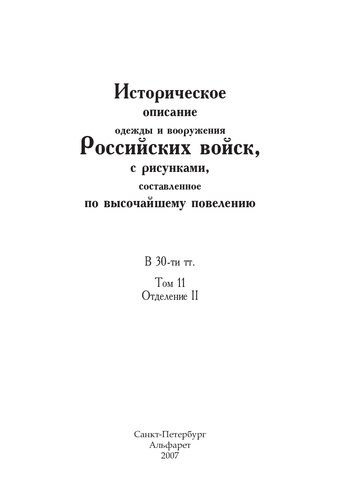 Историческое
описание
одежды и вооружения
Российских войск,
с рисунками,
составленное
по высочайшему повелению

В 30-ти тт.

Том 11
Отделение II

Санкт-Петербург
Альфарет
2007